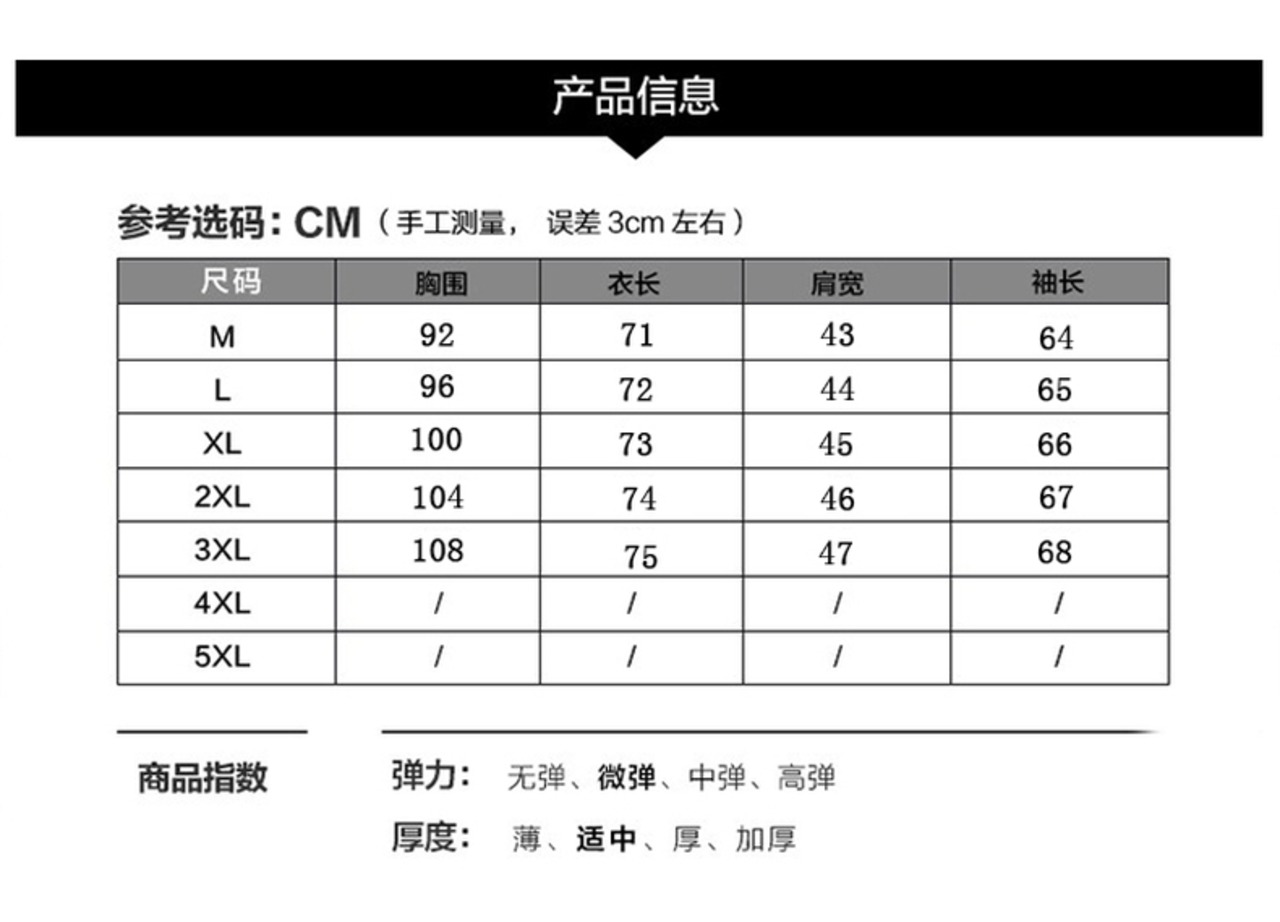 产品信息

参考选码：CM（手工测量， 误差 3cm 左右）

| 尺码 | 胸围 | 衣长 | 肩宽 | 袖长 |
|---|---|---|---|---|
| M | 92 | 71 | 43 | 64 |
| L | 96 | 72 | 44 | 65 |
| XL | 100 | 73 | 45 | 66 |
| 2XL | 104 | 74 | 46 | 67 |
| 3XL | 108 | 75 | 47 | 68 |
| 4XL | / | / | / | / |
| 5XL | / | / | / | / |

商品指数

弹力： 无弹、微弹、中弹、高弹

厚度： 薄、适中、厚、加厚